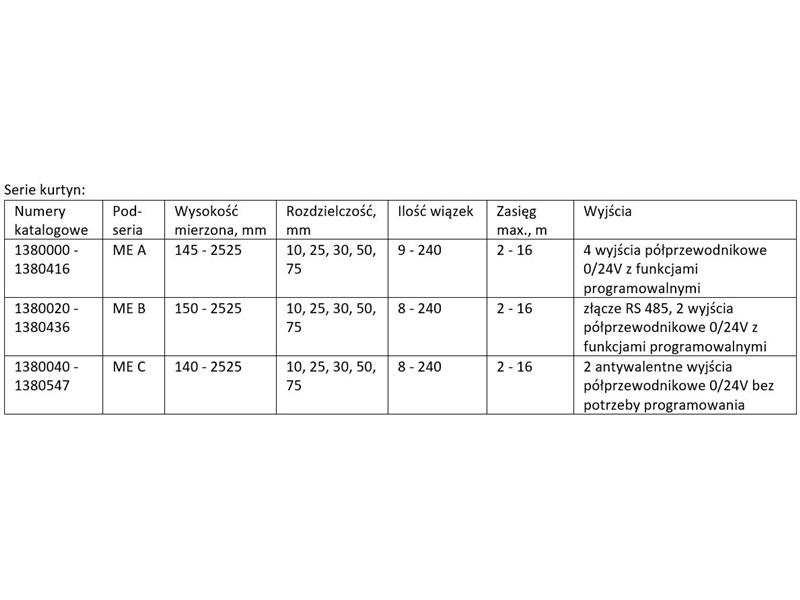 Serie kurtyn:

| Numery katalogowe | Pod-seria | Wysokość mierzona, mm | Rozdzielczość, mm | Ilość wiązek | Zasięg max., m | Wyjścia |
|---|---|---|---|---|---|---|
| 1380000 - 1380416 | ME A | 145 - 2525 | 10, 25, 30, 50, 75 | 9 - 240 | 2 - 16 | 4 wyjścia półprzewodnikowe 0/24V z funkcjami programowalnymi |
| 1380020 - 1380436 | ME B | 150 - 2525 | 10, 25, 30, 50, 75 | 8 - 240 | 2 - 16 | złącze RS 485, 2 wyjścia półprzewodnikowe 0/24V z funkcjami programowalnymi |
| 1380040 - 1380547 | ME C | 140 - 2525 | 10, 25, 30, 50, 75 | 8 - 240 | 2 - 16 | 2 antywalentne wyjścia półprzewodnikowe 0/24V bez potrzeby programowania |